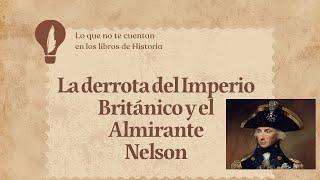 Lo que no te cuentan en los libros de Historia

La derrota del Imperio Británico y el Almirante Nelson